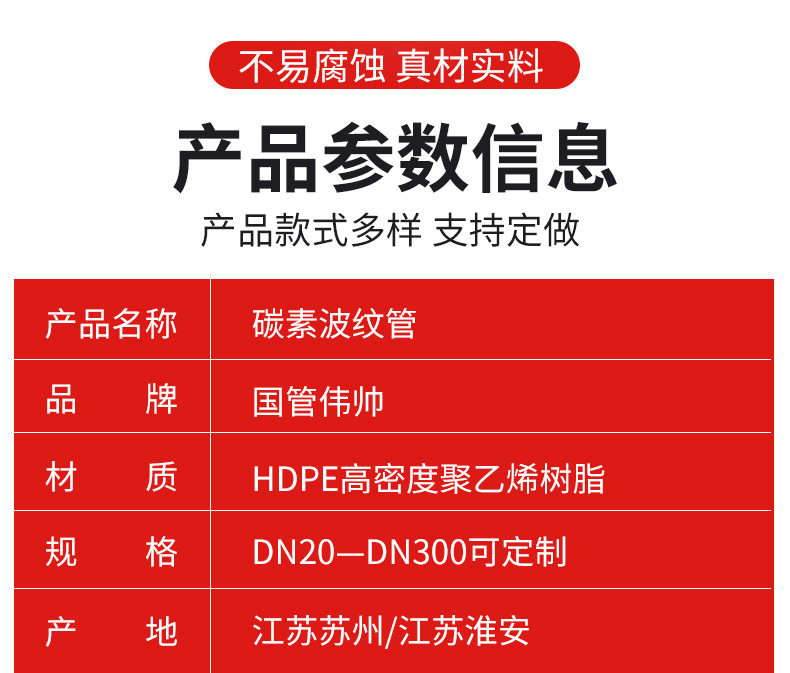 不易腐蚀 真材实料

产品参数信息

产品款式多样 支持定做

| 产品名称 | 碳素波纹管 |
|---|---|
| 品　　牌 | 国管伟帅 |
| 材　　质 | HDPE高密度聚乙烯树脂 |
| 规　　格 | DN20—DN300可定制 |
| 产　　地 | 江苏苏州/江苏淮安 |